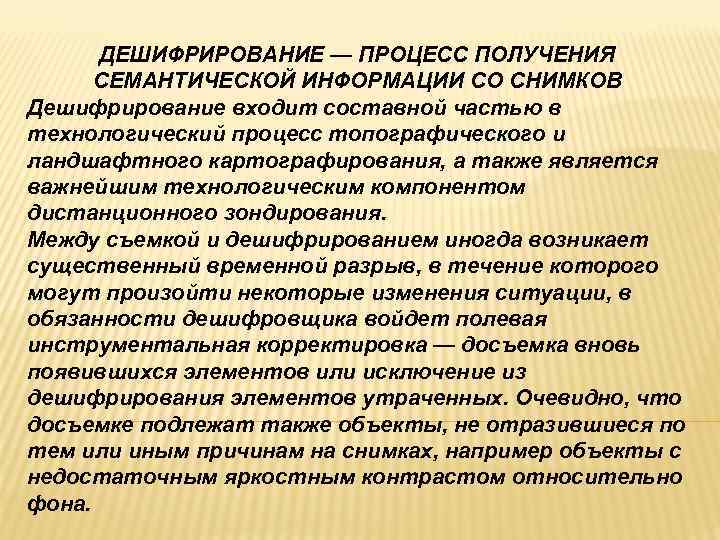 ДЕШИФРИРОВАНИЕ — ПРОЦЕСС ПОЛУЧЕНИЯ СЕМАНТИЧЕСКОЙ ИНФОРМАЦИИ СО СНИМКОВ

Дешифрирование входит составной частью в технологический процесс топографического и ландшафтного картографирования, а также является важнейшим технологическим компонентом дистанционного зондирования.
Между съемкой и дешифрированием иногда возникает существенный временной разрыв, в течение которого могут произойти некоторые изменения ситуации, в обязанности дешифровщика войдет полевая инструментальная корректировка — досъемка вновь появившихся элементов или исключение из дешифрирования элементов утраченных. Очевидно, что досъемке подлежат также объекты, не отразившиеся по тем или иным причинам на снимках, например объекты с недостаточным яркостным контрастом относительно фона.